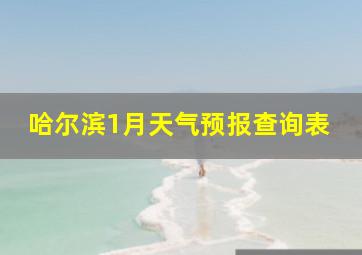 哈尔滨1月天气预报查询表